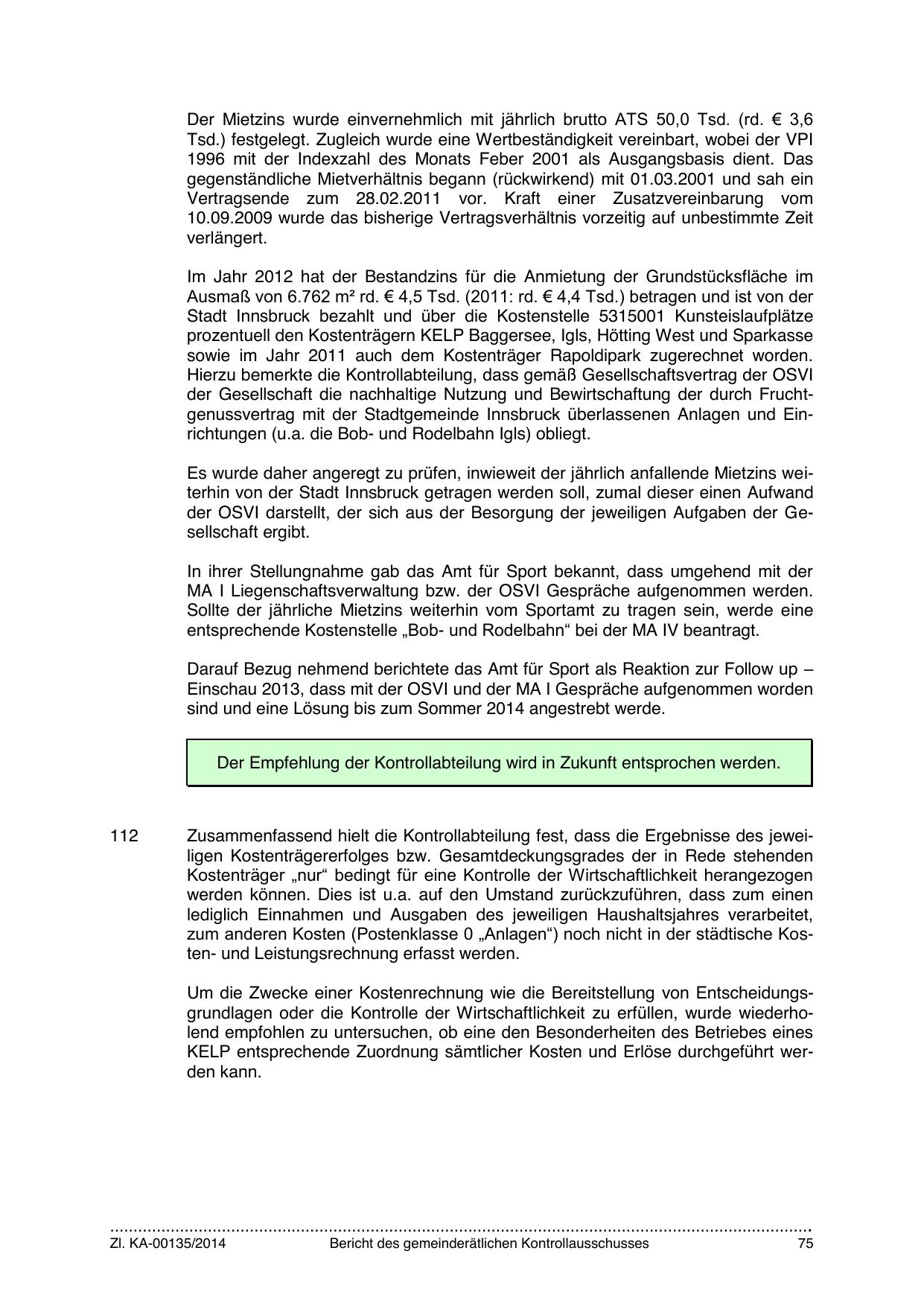 Der Mietzins wurde einvernehmlich mit jährlich brutto ATS 50,0 Tsd. (rd. € 3,6 Tsd.) festgelegt. Zugleich wurde eine Wertbeständigkeit vereinbart, wobei der VPI 1996 mit der Indexzahl des Monats Feber 2001 als Ausgangsbasis dient. Das gegenständliche Mietverhältnis begann (rückwirkend) mit 01.03.2001 und sah ein Vertragsende zum 28.02.2011 vor. Kraft einer Zusatzvereinbarung vom 10.09.2009 wurde das bisherige Vertragsverhältnis vorzeitig auf unbestimmte Zeit verlängert.

Im Jahr 2012 hat der Bestandzins für die Anmietung der Grundstücksfläche im Ausmaß von 6.762 m² rd. € 4,5 Tsd. (2011: rd. € 4,4 Tsd.) betragen und ist von der Stadt Innsbruck bezahlt und über die Kostenstelle 5315001 Kunsteislaufplätze prozentuell den Kostenträgern KELP Baggersee, Igls, Hötting West und Sparkasse sowie im Jahr 2011 auch dem Kostenträger Rapoldipark zugerechnet worden. Hierzu bemerkte die Kontrollabteilung, dass gemäß Gesellschaftsvertrag der OSVI der Gesellschaft die nachhaltige Nutzung und Bewirtschaftung der durch Fruchtgenussvertrag mit der Stadtgemeinde Innsbruck überlassenen Anlagen und Einrichtungen (u.a. die Bob- und Rodelbahn Igls) obliegt.

Es wurde daher angeregt zu prüfen, inwieweit der jährlich anfallende Mietzins weiterhin von der Stadt Innsbruck getragen werden soll, zumal dieser einen Aufwand der OSVI darstellt, der sich aus der Besorgung der jeweiligen Aufgaben der Gesellschaft ergibt.

In ihrer Stellungnahme gab das Amt für Sport bekannt, dass umgehend mit der MA I Liegenschaftsverwaltung bzw. der OSVI Gespräche aufgenommen werden. Sollte der jährliche Mietzins weiterhin vom Sportamt zu tragen sein, werde eine entsprechende Kostenstelle „Bob- und Rodelbahn“ bei der MA IV beantragt.

Darauf Bezug nehmend berichtete das Amt für Sport als Reaktion zur Follow up – Einschau 2013, dass mit der OSVI und der MA I Gespräche aufgenommen worden sind und eine Lösung bis zum Sommer 2014 angestrebt werde.

Der Empfehlung der Kontrollabteilung wird in Zukunft entsprochen werden.

112 Zusammenfassend hielt die Kontrollabteilung fest, dass die Ergebnisse des jeweiligen Kostenträgererfolges bzw. Gesamtdeckungsgrades der in Rede stehenden Kostenträger „nur“ bedingt für eine Kontrolle der Wirtschaftlichkeit herangezogen werden können. Dies ist u.a. auf den Umstand zurückzuführen, dass zum einen lediglich Einnahmen und Ausgaben des jeweiligen Haushaltsjahres verarbeitet, zum anderen Kosten (Postenklasse 0 „Anlagen“) noch nicht in der städtische Kosten- und Leistungsrechnung erfasst werden.

Um die Zwecke einer Kostenrechnung wie die Bereitstellung von Entscheidungsgrundlagen oder die Kontrolle der Wirtschaftlichkeit zu erfüllen, wurde wiederholend empfohlen zu untersuchen, ob eine den Besonderheiten des Betriebes eines KELP entsprechende Zuordnung sämtlicher Kosten und Erlöse durchgeführt werden kann.

Zl. KA-00135/2014 Bericht des gemeinderätlichen Kontrollausschusses 75